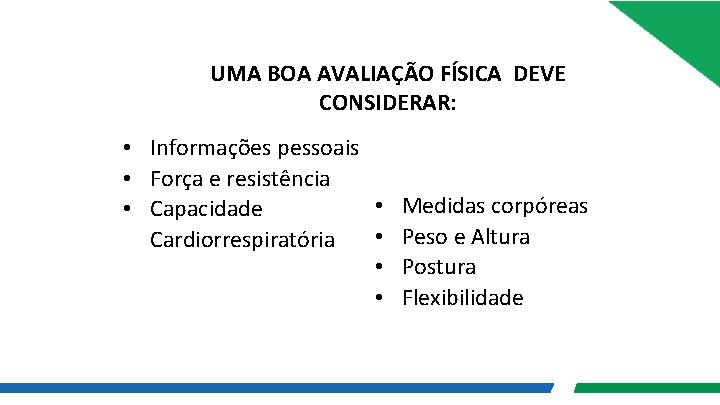 UMA BOA AVALIAÇÃO FÍSICA DEVE CONSIDERAR:

• Informações pessoais
• Força e resistência
• Capacidade Cardiorrespiratória

• Medidas corpóreas
• Peso e Altura
• Postura
• Flexibilidade